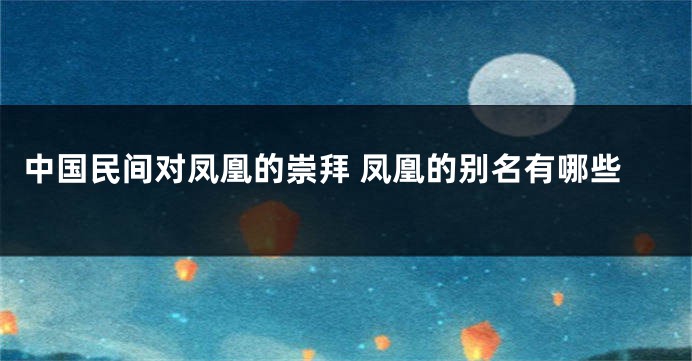 中国民间对凤凰的崇拜 凤凰的别名有哪些